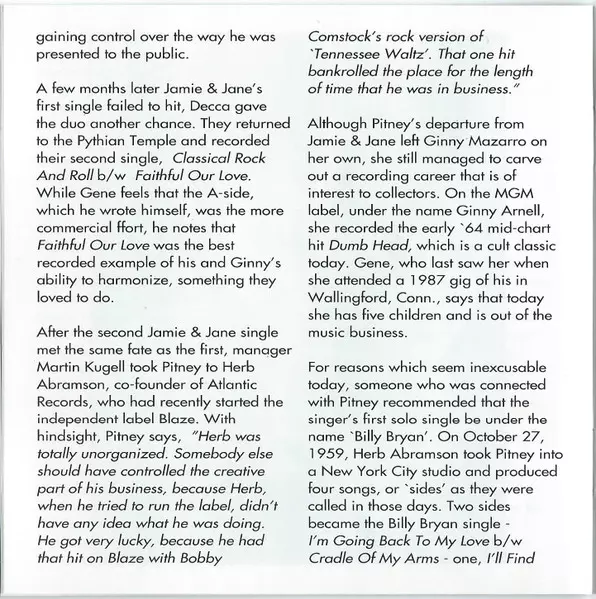 gaining control over the way he was presented to the public.

A few months later Jamie & Jane's first single failed to hit, Decca gave the duo another chance. They returned to the Pythian Temple and recorded their second single, Classical Rock And Roll b/w Faithful Our Love. While Gene feels that the A-side, which he wrote himself, was the more commercial ffort, he notes that Faithful Our Love was the best recorded example of his and Ginny's ability to harmonize, something they loved to do.

After the second Jamie & Jane single met the same fate as the first, manager Martin Kugell took Pitney to Herb Abramson, co-founder of Atlantic Records, who had recently started the independent label Blaze. With hindsight, Pitney says, "Herb was totally unorganized. Somebody else should have controlled the creative part of his business, because Herb, when he tried to run the label, didn't have any idea what he was doing. He got very lucky, because he had that hit on Blaze with Bobby Comstock's rock version of `Tennessee Waltz'. That one hit bankrolled the place for the length of time that he was in business."

Although Pitney's departure from Jamie & Jane left Ginny Mazarro on her own, she still managed to carve out a recording career that is of interest to collectors. On the MGM label, under the name Ginny Arnell, she recorded the early `64 mid-chart hit Dumb Head, which is a cult classic today. Gene, who last saw her when she attended a 1987 gig of his in Wallingford, Conn., says that today she has five children and is out of the music business.

For reasons which seem inexcusable today, someone who was connected with Pitney recommended that the singer's first solo single be under the name `Billy Bryan'. On October 27, 1959, Herb Abramson took Pitney into a New York City studio and produced four songs, or `sides' as they were called in those days. Two sides became the Billy Bryan single - I'm Going Back To My Love b/w Cradle Of My Arms - one, I'll Find